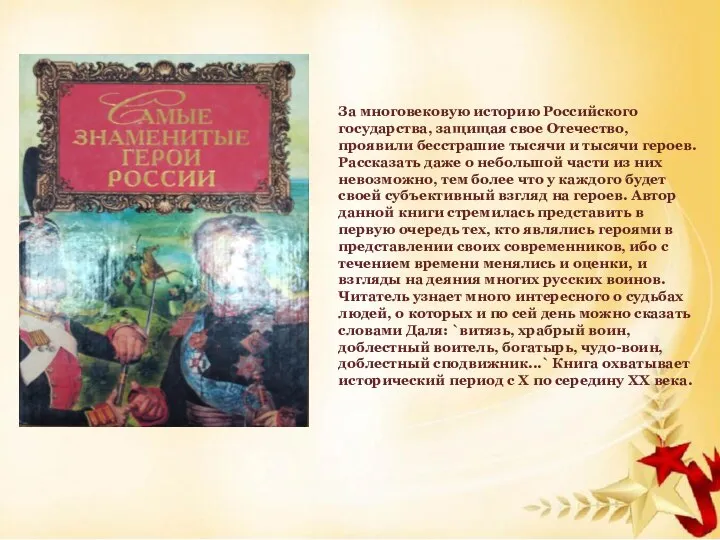 САМЫЕ ЗНАМЕНИТЫЕ ГЕРОИ РОССИИ

За многовековую историю Российского государства, защищая свое Отечество, проявили бесстрашие тысячи и тысячи героев. Рассказать даже о небольшой части из них невозможно, тем более что у каждого будет своей субъективный взгляд на героев. Автор данной книги стремилась представить в первую очередь тех, кто являлись героями в представлении своих современников, ибо с течением времени менялись и оценки, и взгляды на деяния многих русских воинов. Читатель узнает много интересного о судьбах людей, о которых и по сей день можно сказать словами Даля: `витязь, храбрый воин, доблестный воитель, богатырь, чудо-воин, доблестный сподвижник...` Книга охватывает исторический период с X по середину XX века.